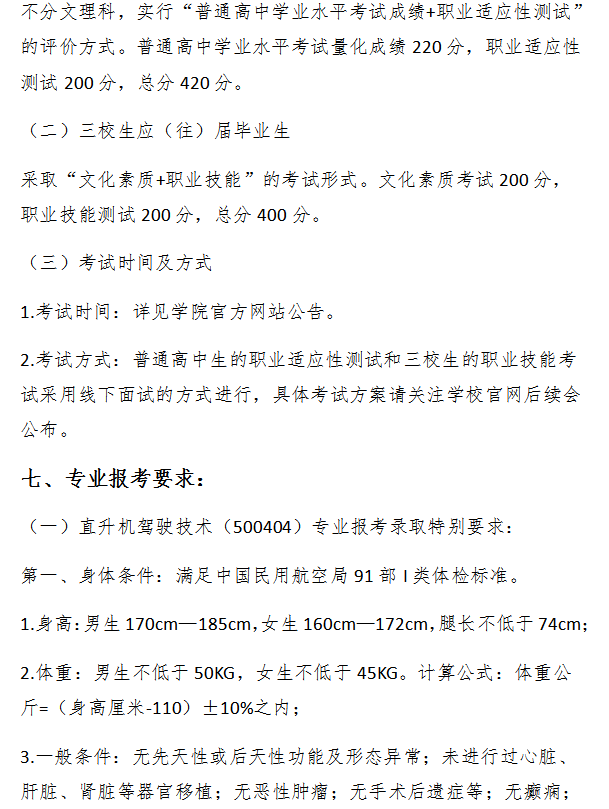 不分文理科，实行“普通高中学业水平考试成绩+职业适应性测试”的评价方式。普通高中学业水平考试量化成绩 220 分，职业适应性测试 200 分，总分 420 分。

（二）三校生应（往）届毕业生

采取“文化素质+职业技能”的考试形式。文化素质考试 200 分，职业技能测试 200 分，总分 400 分。

（三）考试时间及方式

1.考试时间：详见学院官方网站公告。

2.考试方式：普通高中生的职业适应性测试和三校生的职业技能考试采用线下面试的方式进行，具体考试方案请关注学校官网后续会公布。

七、专业报考要求：

（一）直升机驾驶技术（500404）专业报考录取特别要求：

第一、身体条件：满足中国民用航空局 91 部 I 类体检标准。

1.身高：男生 170cm—185cm，女生 160cm—172cm，腿长不低于 74cm；

2.体重：男生不低于 50KG，女生不低于 45KG。计算公式：体重公斤=（身高厘米-110）±10%之内；

3.一般条件：无先天性或后天性功能及形态异常；未进行过心脏、肝脏、肾脏等器官移植；无恶性肿瘤；无手术后遗症等；无癫痫；